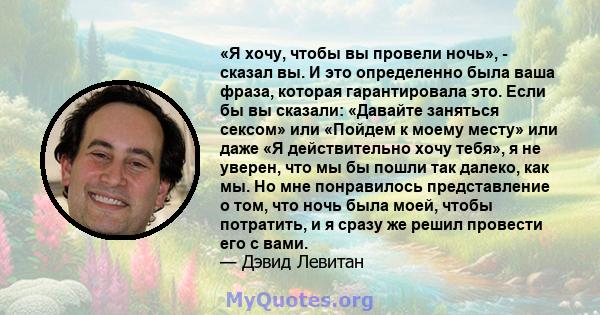 «Я хочу, чтобы вы провели ночь», - сказал вы. И это определенно была ваша фраза, которая гарантировала это. Если бы вы сказали: «Давайте заняться сексом» или «Пойдем к моему месту» или даже «Я действительно хочу тебя», я не уверен, что мы бы пошли так далеко, как мы. Но мне понравилось представление о том, что ночь была моей, чтобы потратить, и я сразу же решил провести его с вами.
— Дэвид Левитан

MyQuotes.org